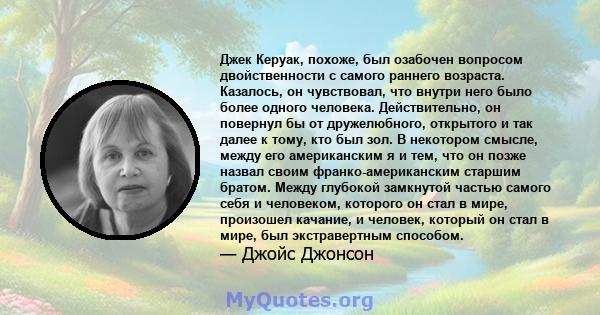 Джек Керуак, похоже, был озабочен вопросом двойственности с самого раннего возраста. Казалось, он чувствовал, что внутри него было более одного человека. Действительно, он повернул бы от дружелюбного, открытого и так далее к тому, кто был зол. В некотором смысле, между его американским я и тем, что он позже назвал своим франко-американским старшим братом. Между глубокой замкнутой частью самого себя и человеком, которого он стал в мире, произошел качание, и человек, который он стал в мире, был экстравертным способом.
— Джойс Джонсон

MyQuotes.org